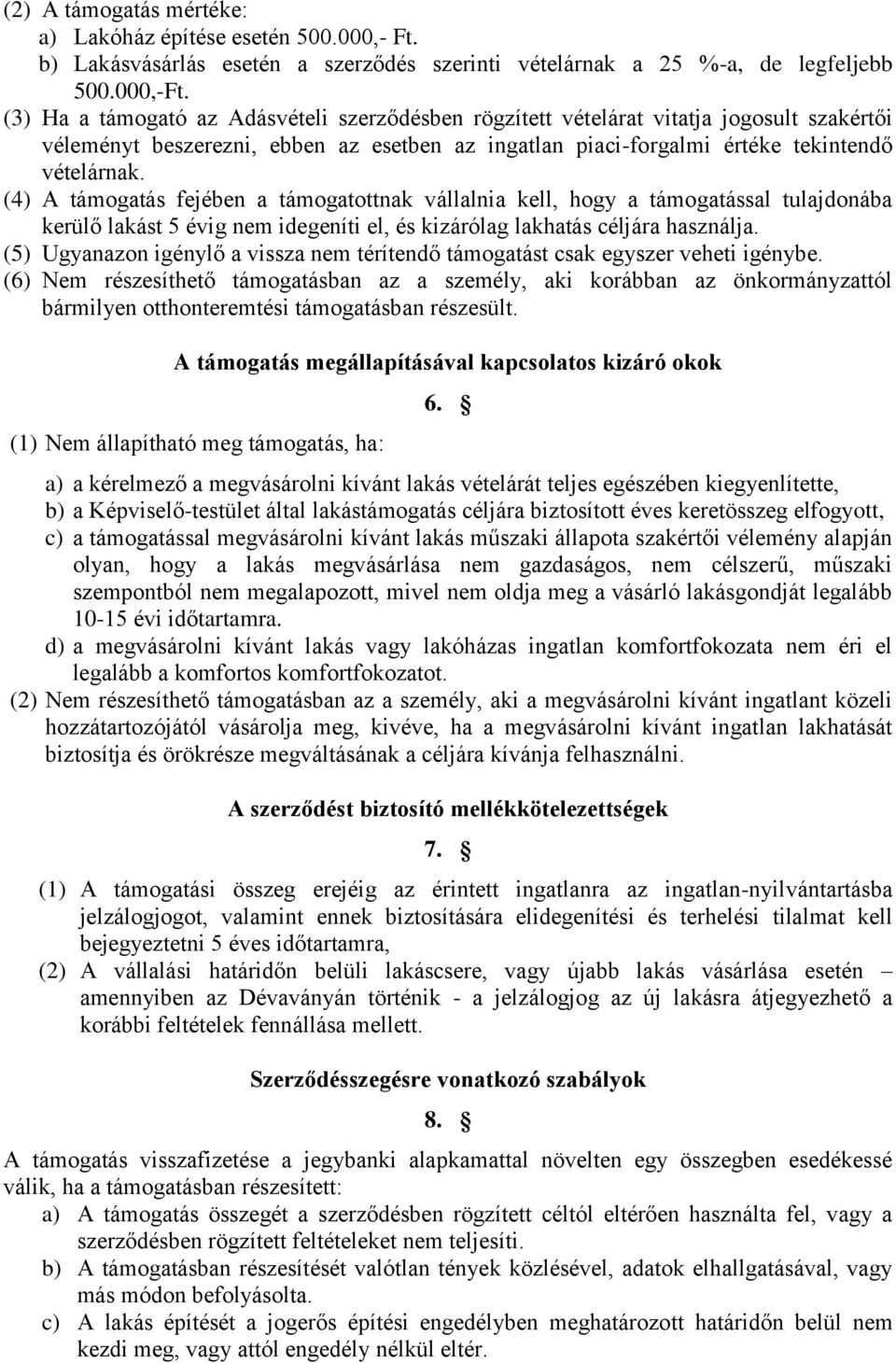 (2) A támogatás mértéke:
a) Lakóház építése esetén 500.000,- Ft.
b) Lakásvásárlás esetén a szerződés szerinti vételárnak a 25 %-a, de legfeljebb 500.000,-Ft.
(3) Ha a támogató az Adásvételi szerződésben rögzített vételárat vitatja jogosult szakértői véleményt beszerezni, ebben az esetben az ingatlan piaci-forgalmi értéke tekintendő vételárnak.
(4) A támogatás fejében a támogatottnak vállalnia kell, hogy a támogatással tulajdonába kerülő lakást 5 évig nem idegeníti el, és kizárólag lakhatás céljára használja.
(5) Ugyanazon igénylő a vissza nem térítendő támogatást csak egyszer veheti igénybe.
(6) Nem részesíthető támogatásban az a személy, aki korábban az önkormányzattól bármilyen otthonteremtési támogatásban részesült.

A támogatás megállapításával kapcsolatos kizáró okok

6. §

(1) Nem állapítható meg támogatás, ha:

a) a kérelmező a megvásárolni kívánt lakás vételárát teljes egészében kiegyenlítette,
b) a Képviselő-testület által lakástámogatás céljára biztosított éves keretösszeg elfogyott,
c) a támogatással megvásárolni kívánt lakás műszaki állapota szakértői vélemény alapján olyan, hogy a lakás megvásárlása nem gazdaságos, nem célszerű, műszaki szempontból nem megalapozott, mivel nem oldja meg a vásárló lakásgondját legalább 10-15 évi időtartamra.
d) a megvásárolni kívánt lakás vagy lakóházas ingatlan komfortfokozata nem éri el legalább a komfortos komfortfokozatot.
(2) Nem részesíthető támogatásban az a személy, aki a megvásárolni kívánt ingatlant közeli hozzátartozójától vásárolja meg, kivéve, ha a megvásárolni kívánt ingatlan lakhatását biztosítja és örökrésze megváltásának a céljára kívánja felhasználni.

A szerződést biztosító mellékkötelezettségek

7. §

(1) A támogatási összeg erejéig az érintett ingatlanra az ingatlan-nyilvántartásba jelzálogjogot, valamint ennek biztosítására elidegenítési és terhelési tilalmat kell bejegyeztetni 5 éves időtartamra,
(2) A vállalási határidőn belüli lakáscsere, vagy újabb lakás vásárlása esetén – amennyiben az Dévaványán történik - a jelzálogjog az új lakásra átjegyezhető a korábbi feltételek fennállása mellett.

Szerződésszegésre vonatkozó szabályok

8. §

A támogatás visszafizetése a jegybanki alapkamattal növelten egy összegben esedékessé válik, ha a támogatásban részesített:
a) A támogatás összegét a szerződésben rögzített céltól eltérően használta fel, vagy a szerződésben rögzített feltételeket nem teljesíti.
b) A támogatásban részesítését valótlan tények közlésével, adatok elhallgatásával, vagy más módon befolyásolta.
c) A lakás építését a jogerős építési engedélyben meghatározott határidőn belül nem kezdi meg, vagy attól engedély nélkül eltér.